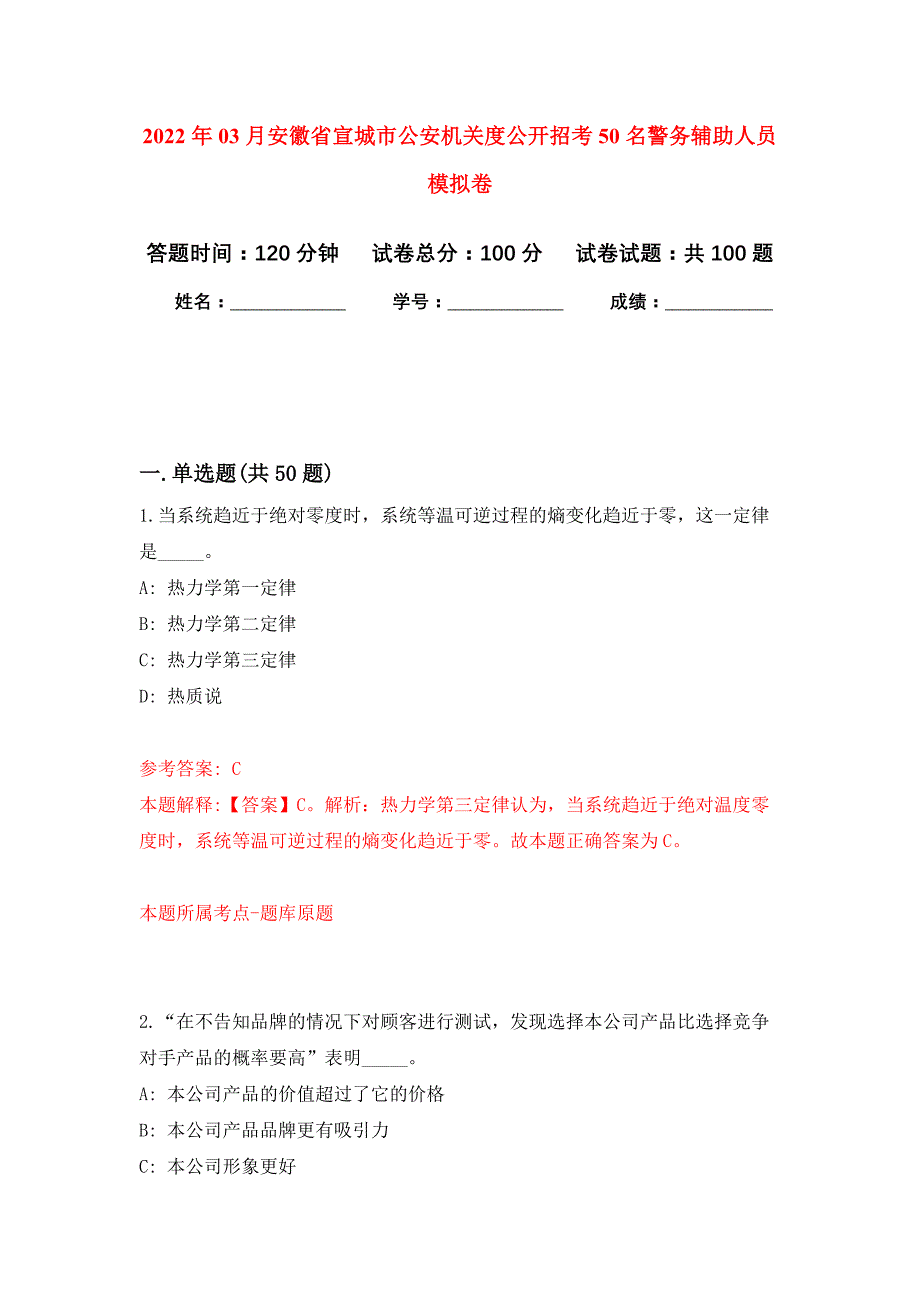 2022年03月安徽省宣城市公安机关度公开招考50名警务辅助人员模拟卷

答题时间：120分钟　试卷总分：100分　试卷试题：共100题

姓名：____________　学号：____________　成绩：___________

一.单选题(共50题)

1.当系统趋近于绝对零度时，系统等温可逆过程的熵变化趋近于零，这一定律是_____。

A: 热力学第一定律

B: 热力学第二定律

C: 热力学第三定律

D: 热质说

参考答案: C

本题解释:【答案】C。解析：热力学第三定律认为，当系统趋近于绝对温度零度时，系统等温可逆过程的熵变化趋近于零。故本题正确答案为C。

本题所属考点-题库原题

2.“在不告知品牌的情况下对顾客进行测试，发现选择本公司产品比选择竞争对手产品的概率要高”表明_____。

A: 本公司产品的价值超过了它的价格

B: 本公司产品品牌更有吸引力

C: 本公司形象更好